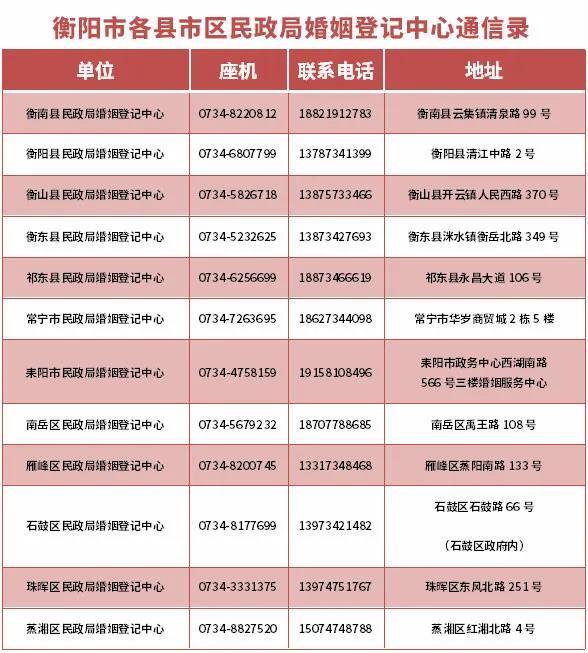 衡阳市各县市区民政局婚姻登记中心通信录

| 单位 | 座机 | 联系电话 | 地址 |
|---|---|---|---|
| 衡南县民政局婚姻登记中心 | 0734-8220812 | 18821912783 | 衡南县云集镇清泉路 99 号 |
| 衡阳县民政局婚姻登记中心 | 0734-6807799 | 13787341399 | 衡阳县清江中路 2 号 |
| 衡山县民政局婚姻登记中心 | 0734-5826718 | 13875733466 | 衡山县开云镇人民西路 370 号 |
| 衡东县民政局婚姻登记中心 | 0734-5232625 | 13873427693 | 衡东县洣水镇衡岳北路 349 号 |
| 祁东县民政局婚姻登记中心 | 0734-6256699 | 18873466619 | 祁东县永昌大道 106 号 |
| 常宁市民政局婚姻登记中心 | 0734-7263695 | 18627344098 | 常宁市华岁商贸城 2 栋 5 楼 |
| 耒阳市民政局婚姻登记中心 | 0734-4758159 | 19158108496 | 耒阳市政务中心西湖南路 566 号三楼婚姻服务中心 |
| 南岳区民政局婚姻登记中心 | 0734-5679232 | 18707788685 | 南岳区禹王路 108 号 |
| 雁峰区民政局婚姻登记中心 | 0734-8200745 | 13317348468 | 雁峰区蒸阳南路 133 号 |
| 石鼓区民政局婚姻登记中心 | 0734-8177699 | 13973421482 | 石鼓区石鼓路 66 号 （石鼓区政府内） |
| 珠晖区民政局婚姻登记中心 | 0734-3331375 | 13974751767 | 珠晖区东风北路 251 号 |
| 蒸湘区民政局婚姻登记中心 | 0734-8827520 | 15074748788 | 蒸湘区红湘北路 4 号 |